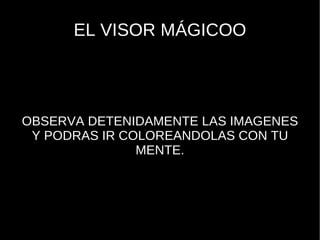 EL VISOR MÁGICOO

OBSERVA DETENIDAMENTE LAS IMAGENES Y PODRAS IR COLOREANDOLAS CON TU MENTE.